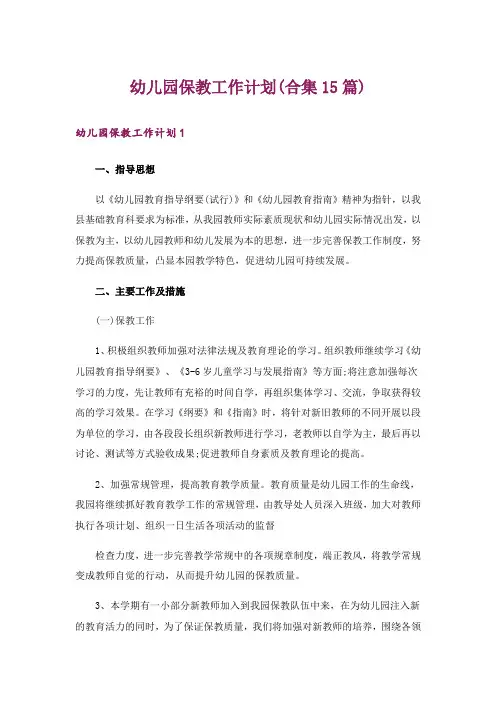 幼儿园保教工作计划(合集15篇)

幼儿园保教工作计划1

一、指导思想

以《幼儿园教育指导纲要(试行)》和《幼儿园教育指南》精神为指针，以我县基础教育科要求为标准，从我园教师实际素质现状和幼儿园实际情况出发，以保教为主，以幼儿园教师和幼儿发展为本的思想，进一步完善保教工作制度，努力提高保教质量，凸显本园教学特色，促进幼儿园可持续发展。

二、主要工作及措施

(一)保教工作

1、积极组织教师加强对法律法规及教育理论的学习。组织教师继续学习《幼儿园教育指导纲要》、《3-6岁儿童学习与发展指南》等方面;将注意加强每次学习的力度，先让教师有充裕的时间自学，再组织集体学习、交流，争取获得较高的学习效果。在学习《纲要》和《指南》时，将针对新旧教师的不同开展以段为单位的学习，由各段段长组织新教师进行学习，老教师以自学为主，最后再以讨论、测试等方式验收成果;促进教师自身素质及教育理论的提高。

2、加强常规管理，提高教育教学质量。教育质量是幼儿园工作的生命线，我园将继续抓好教育教学工作的常规管理，由教导处人员深入班级，加大对教师执行各项计划、组织一日生活各项活动的监督

检查力度，进一步完善教学常规中的各项规章制度，端正教风，将教学常规变成教师自觉的行动，从而提升幼儿园的保教质量。

3、本学期有一小部分新教师加入到我园保教队伍中来，在为幼儿园注入新的教育活力的同时，为了保证保教质量，我们将加强对新教师的培养，围绕各领